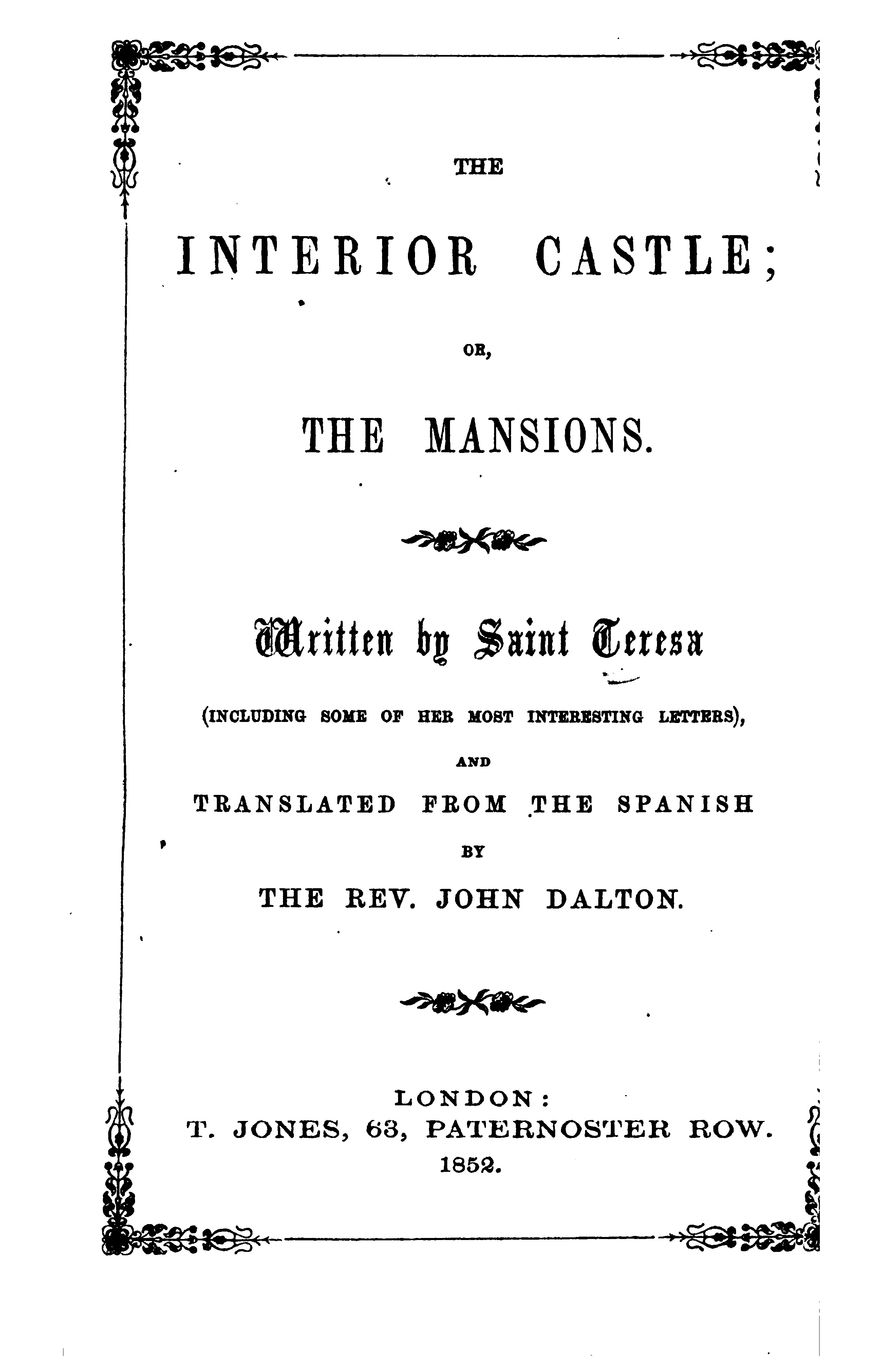 THE

INTERIOR CASTLE;

OR,

THE MANSIONS.

Written by Saint Teresa

(INCLUDING SOME OF HER MOST INTERESTING LETTERS),

AND

TRANSLATED FROM THE SPANISH

BY

THE REV. JOHN DALTON.

LONDON:
T. JONES, 63, PATERNOSTER ROW.
1852.